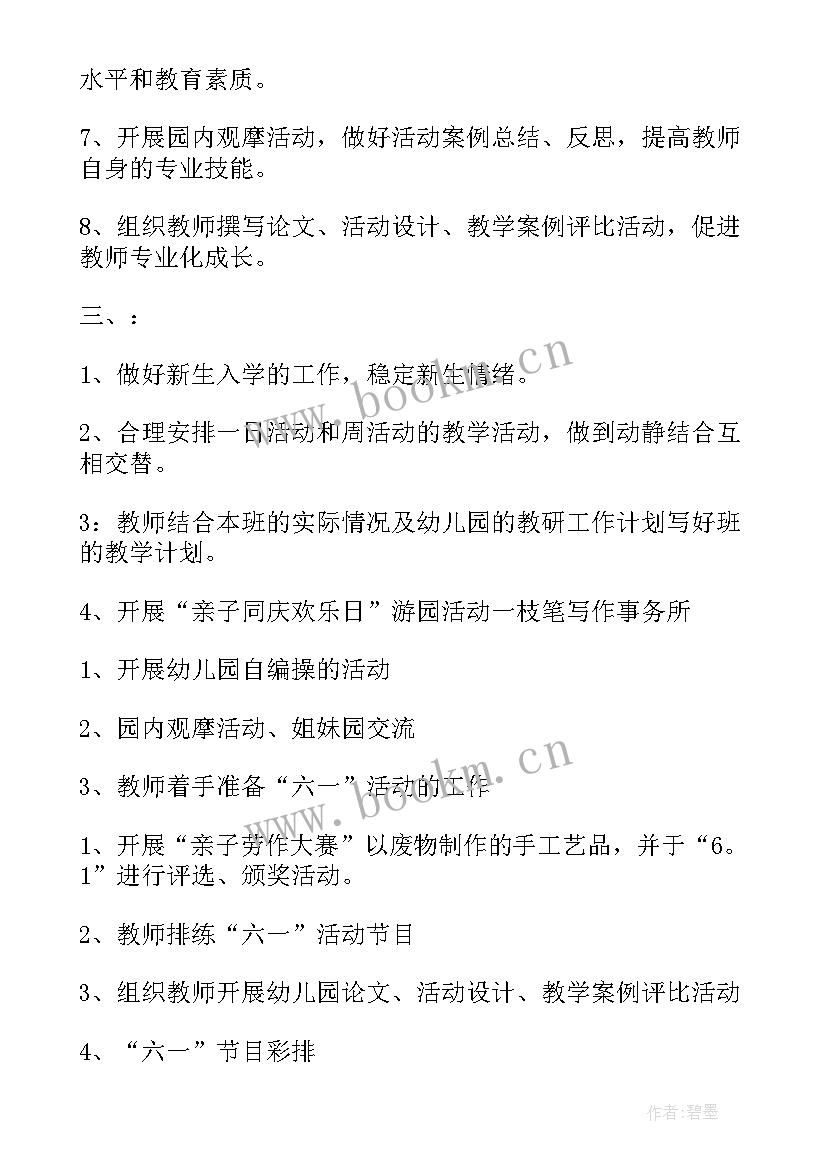 水平和教育素质。

7、开展园内观摩活动，做好活动案例总结、反思，提高教师自身的专业技能。

8、组织教师撰写论文、活动设计、教学案例评比活动，促进教师专业化成长。

三、：

1、做好新生入学的工作，稳定新生情绪。

2、合理安排一日活动和周活动的教学活动，做到动静结合互相交替。

3：教师结合本班的实际情况及幼儿园的教研工作计划写好班的教学计划。

4、开展“亲子同庆欢乐日”游园活动一枝笔写作事务所

1、开展幼儿园自编操的活动

2、园内观摩活动、姐妹园交流

3、教师着手准备“六一”活动的工作

1、开展“亲子劳作大赛”以废物制作的手工艺品，并于“6。1”进行评选、颁奖活动。

2、教师排练“六一”活动节目

3、组织教师开展幼儿园论文、活动设计、教学案例评比活动

4、“六一”节目彩排

www.bookm.cn

www.bookm.cn

作者:碧墨